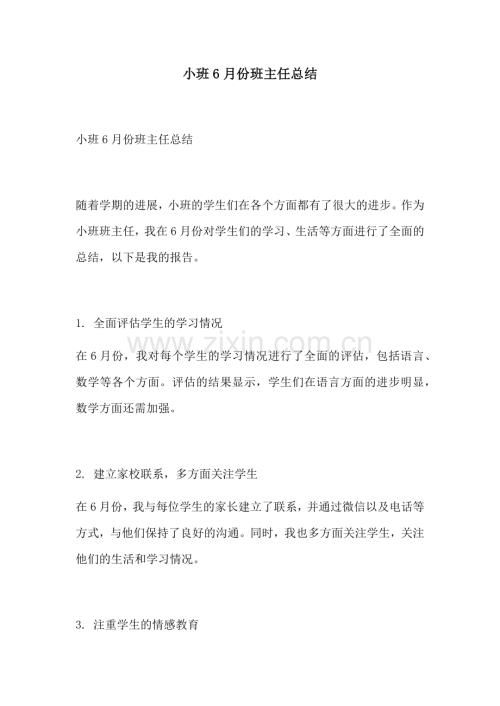 小班6月份班主任总结

小班6月份班主任总结

随着学期的进展，小班的学生们在各个方面都有了很大的进步。作为小班班主任，我在6月份对学生们的学习、生活等方面进行了全面的总结，以下是我的报告。

1.全面评估学生的学习情况

在6月份，我对每个学生的学习情况进行了全面的评估，包括语言、数学等各个方面。评估的结果显示，学生们在语言方面的进步明显，数学方面还需加强。

2.建立家校联系，多方面关注学生

在6月份，我与每位学生的家长建立了联系，并通过微信以及电话等方式，与他们保持了良好的沟通。同时，我也多方面关注学生，关注他们的生活和学习情况。

3.注重学生的情感教育

www.zixin.com.cn